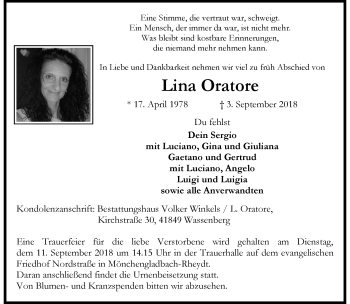 Eine Stimme, die vertraut war, schweigt.
Ein Mensch, der immer da war, ist nicht mehr.
Was bleibt sind kostbare Erinnerungen,
die niemand mehr nehmen kann.

In Liebe und Dankbarkeit nehmen wir viel zu früh Abschied von

Lina Oratore

* 17. April 1978 † 3. September 2018

Du fehlst

Dein Sergio
mit Luciano, Gina und Giuliana
Gaetano und Gertrud
mit Luciano, Angelo
Luigi und Luigia
sowie alle Anverwandten

Kondolenzanschrift: Bestattungshaus Volker Winkels / L. Oratore,
Kirchstraße 30, 41849 Wassenberg

Eine Trauerfeier für die liebe Verstorbene wird gehalten am Dienstag, dem 11. September 2018 um 14.15 Uhr in der Trauerhalle auf dem evangelischen Friedhof Nordstraße in Mönchengladbach-Rheydt.
Daran anschließend findet die Urnenbeisetzung statt.
Von Blumen- und Kranzspenden bitten wir abzusehen.